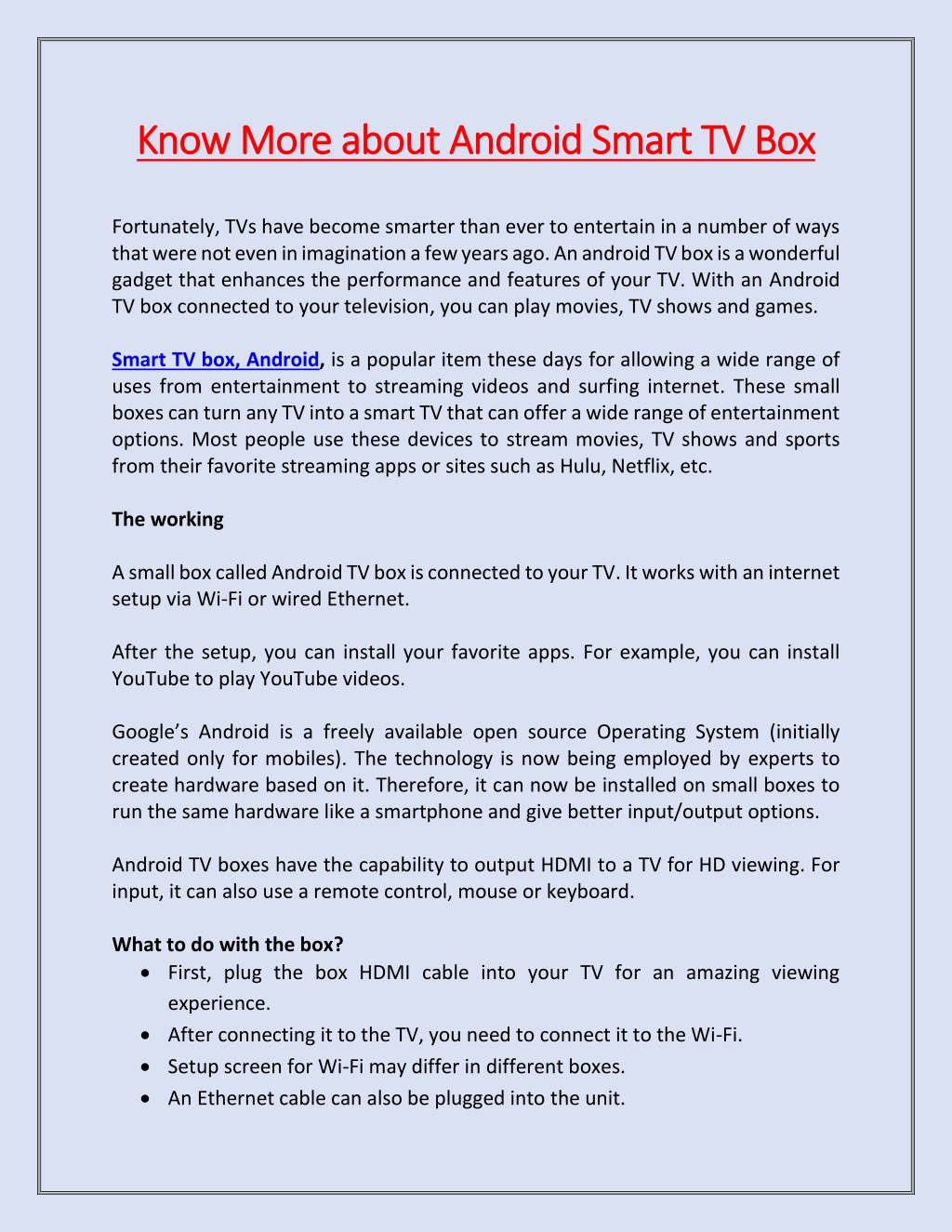 Know More about Android Smart TV Box

Fortunately, TVs have become smarter than ever to entertain in a number of ways that were not even in imagination a few years ago. An android TV box is a wonderful gadget that enhances the performance and features of your TV. With an Android TV box connected to your television, you can play movies, TV shows and games.

Smart TV box, Android, is a popular item these days for allowing a wide range of uses from entertainment to streaming videos and surfing internet. These small boxes can turn any TV into a smart TV that can offer a wide range of entertainment options. Most people use these devices to stream movies, TV shows and sports from their favorite streaming apps or sites such as Hulu, Netflix, etc.

The working

A small box called Android TV box is connected to your TV. It works with an internet setup via Wi-Fi or wired Ethernet.

After the setup, you can install your favorite apps. For example, you can install YouTube to play YouTube videos.

Google's Android is a freely available open source Operating System (initially created only for mobiles). The technology is now being employed by experts to create hardware based on it. Therefore, it can now be installed on small boxes to run the same hardware like a smartphone and give better input/output options.

Android TV boxes have the capability to output HDMI to a TV for HD viewing. For input, it can also use a remote control, mouse or keyboard.

What to do with the box?
• First, plug the box HDMI cable into your TV for an amazing viewing experience.
• After connecting it to the TV, you need to connect it to the Wi-Fi.
• Setup screen for Wi-Fi may differ in different boxes.
• An Ethernet cable can also be plugged into the unit.